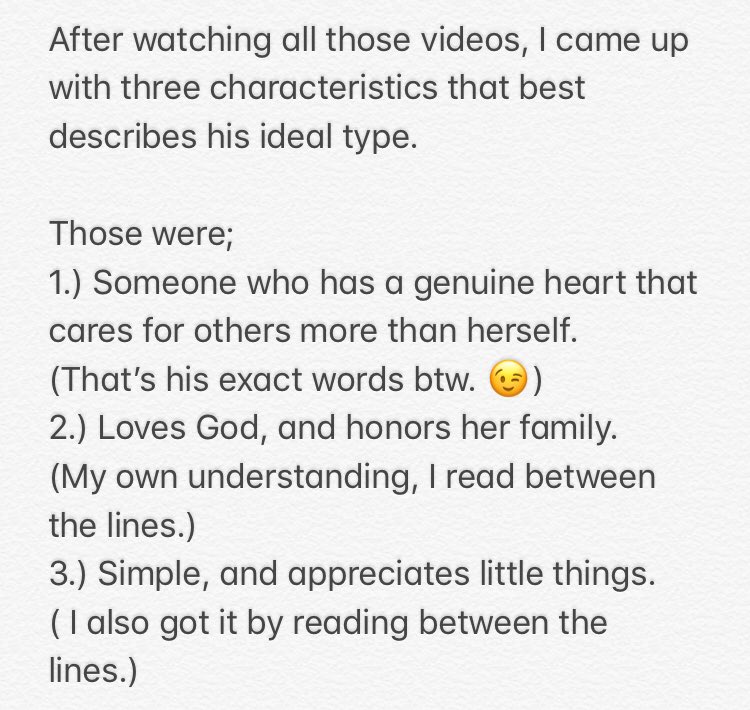 After watching all those videos, I came up with three characteristics that best describes his ideal type.

Those were;
1.) Someone who has a genuine heart that cares for others more than herself.
(That's his exact words btw. 😉)
2.) Loves God, and honors her family.
(My own understanding, I read between the lines.)
3.) Simple, and appreciates little things.
( I also got it by reading between the lines.)